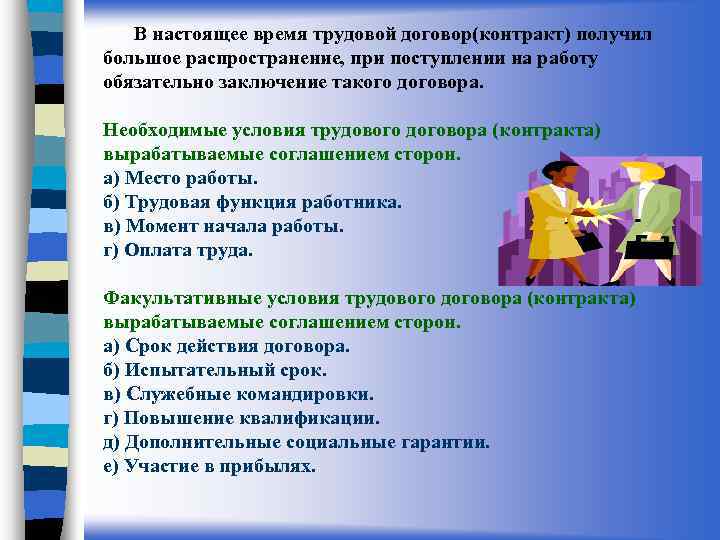 В настоящее время трудовой договор(контракт) получил большое распространение, при поступлении на работу обязательно заключение такого договора.

Необходимые условия трудового договора (контракта) вырабатываемые соглашением сторон.
а) Место работы.
б) Трудовая функция работника.
в) Момент начала работы.
г) Оплата труда.

Факультативные условия трудового договора (контракта) вырабатываемые соглашением сторон.
а) Срок действия договора.
б) Испытательный срок.
в) Служебные командировки.
г) Повышение квалификации.
д) Дополнительные социальные гарантии.
е) Участие в прибылях.